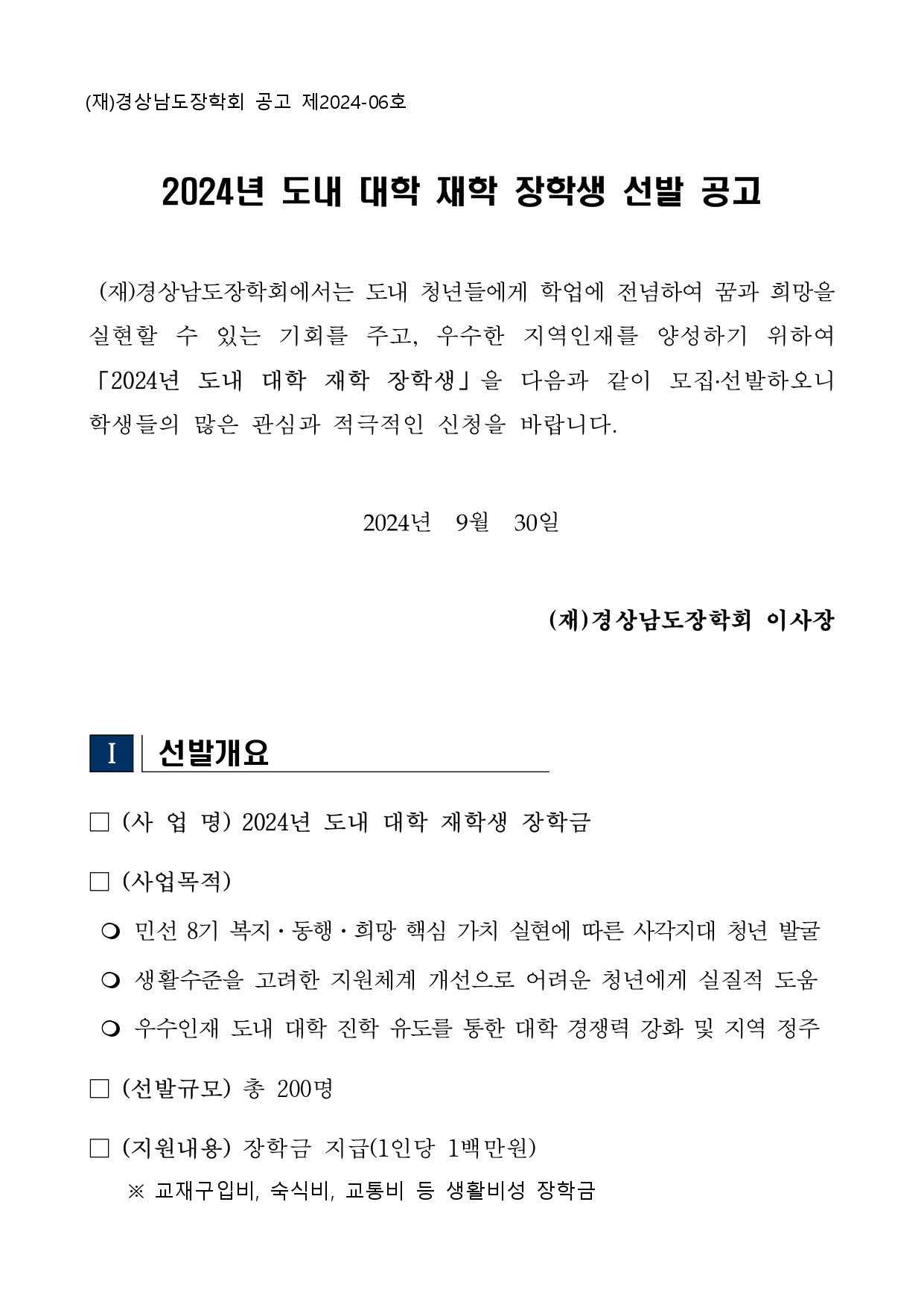 (재)경상남도장학회 공고 제2024-06호

2024년 도내 대학 재학 장학생 선발 공고

(재)경상남도장학회에서는 도내 청년들에게 학업에 전념하여 꿈과 희망을 실현할 수 있는 기회를 주고, 우수한 지역인재를 양성하기 위하여 「2024년 도내 대학 재학 장학생」을 다음과 같이 모집·선발하오니 학생들의 많은 관심과 적극적인 신청을 바랍니다.

2024년 9월 30일

(재)경상남도장학회 이사장

I 선발개요

□ (사 업 명) 2024년 도내 대학 재학생 장학금

□ (사업목적)

❍ 민선 8기 복지·동행·희망 핵심 가치 실현에 따른 사각지대 청년 발굴

❍ 생활수준을 고려한 지원체계 개선으로 어려운 청년에게 실질적 도움

❍ 우수인재 도내 대학 진학 유도를 통한 대학 경쟁력 강화 및 지역 정주

□ (선발규모) 총 200명

□ (지원내용) 장학금 지급(1인당 1백만원)

※ 교재구입비, 숙식비, 교통비 등 생활비성 장학금